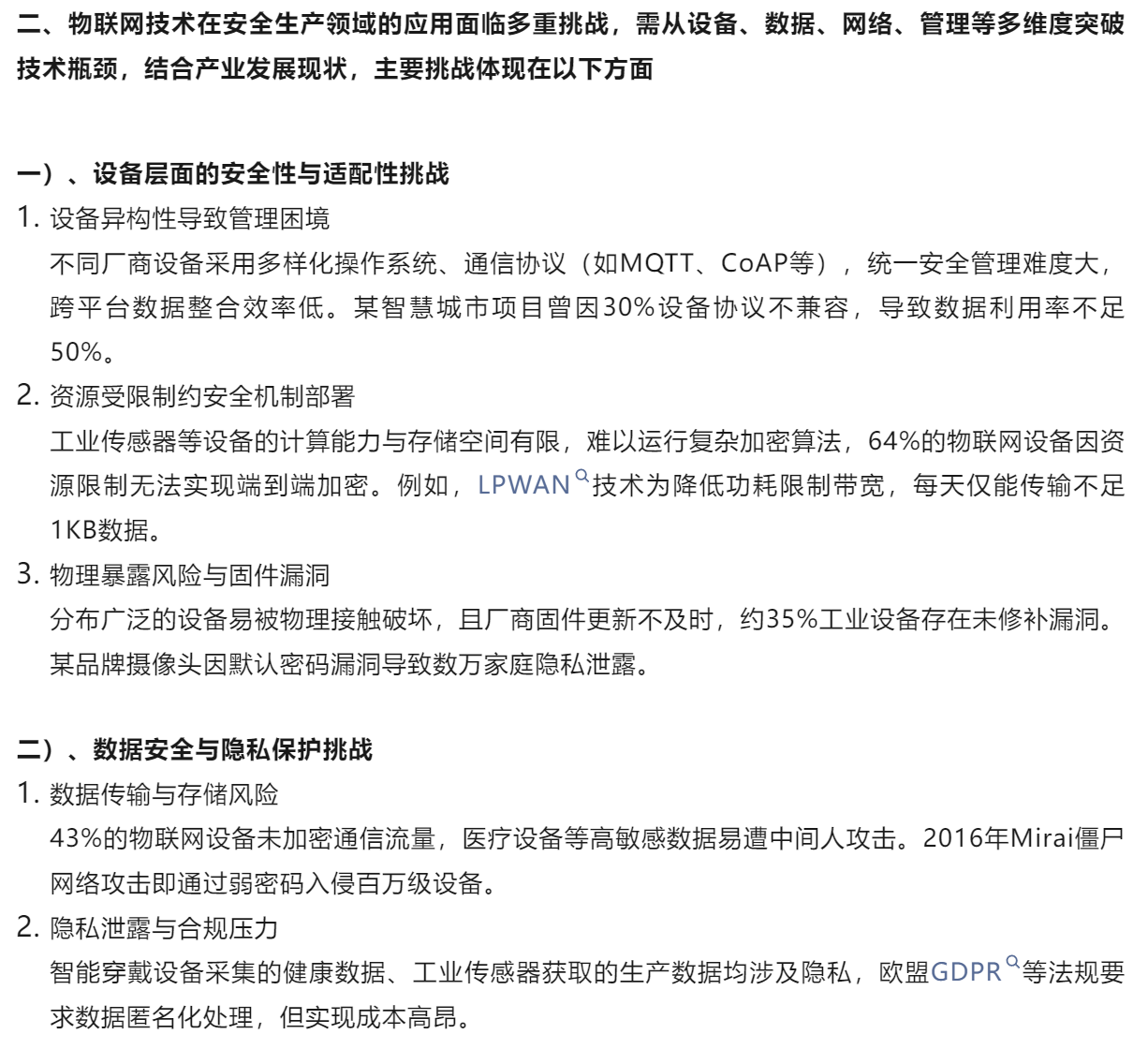 二、物联网技术在安全生产领域的应用面临多重挑战，需从设备、数据、网络、管理等多维度突破技术瓶颈，结合产业发展现状，主要挑战体现在以下方面

一）、设备层面的安全性与适配性挑战

1. 设备异构性导致管理困境
不同厂商设备采用多样化操作系统、通信协议（如MQTT、CoAP等），统一安全管理难度大，跨平台数据整合效率低。某智慧城市项目曾因30%设备协议不兼容，导致数据利用率不足50%。

2. 资源受限制约安全机制部署
工业传感器等设备的计算能力与存储空间有限，难以运行复杂加密算法，64%的物联网设备因资源限制无法实现端到端加密。例如，LPWAN技术为降低功耗限制带宽，每天仅能传输不足1KB数据。

3. 物理暴露风险与固件漏洞
分布广泛的设备易被物理接触破坏，且厂商固件更新不及时，约35%工业设备存在未修补漏洞。某品牌摄像头因默认密码漏洞导致数万家庭隐私泄露。

二）、数据安全与隐私保护挑战

1. 数据传输与存储风险
43%的物联网设备未加密通信流量，医疗设备等高敏感数据易遭中间人攻击。2016年Mirai僵尸网络攻击即通过弱密码入侵百万级设备。

2. 隐私泄露与合规压力
智能穿戴设备采集的健康数据、工业传感器获取的生产数据均涉及隐私，欧盟GDPR等法规要求数据匿名化处理，但实现成本高昂。